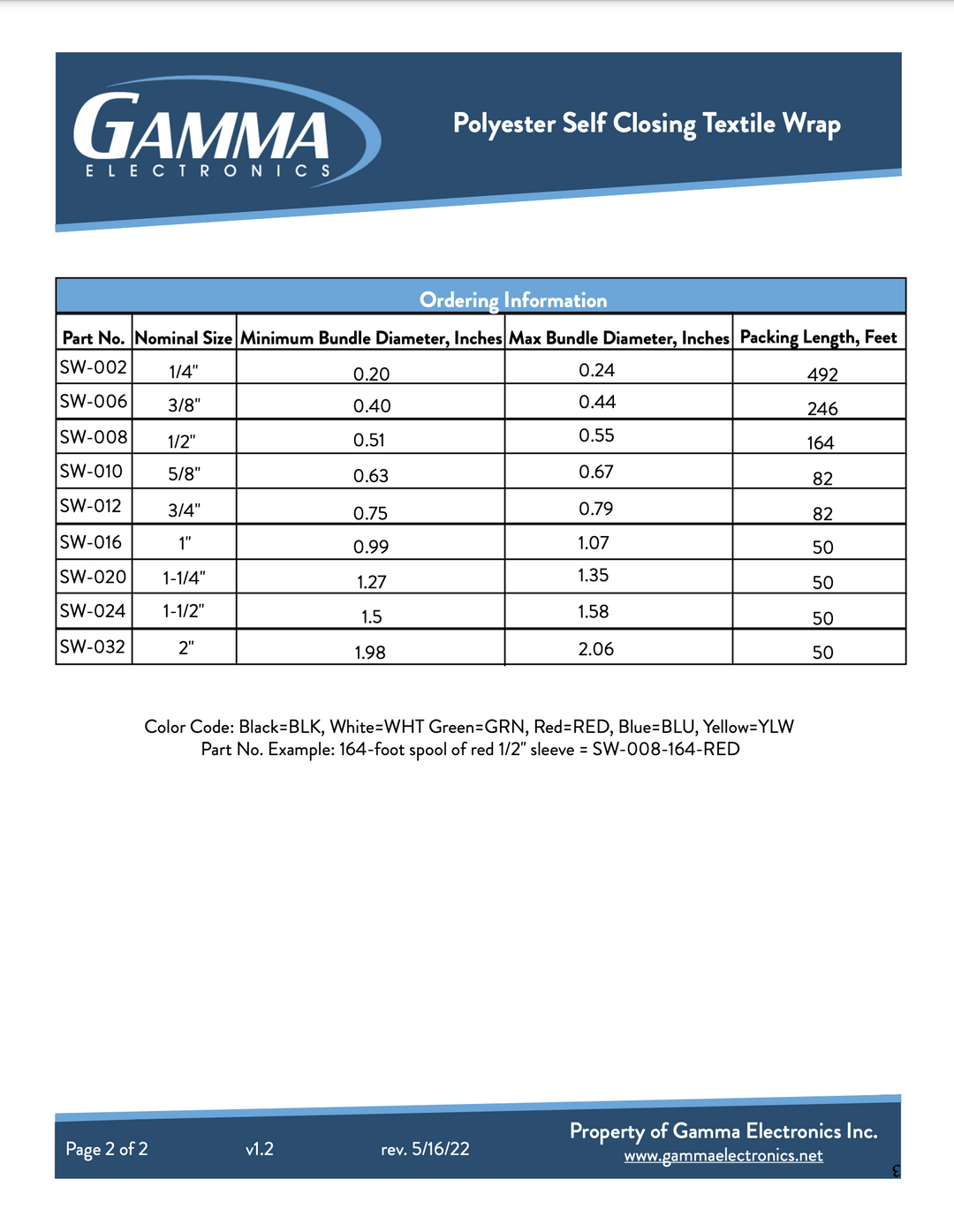 GAMMA
ELECTRONICS

Polyester Self Closing Textile Wrap

Ordering Information

| Part No. | Nominal Size | Minimum Bundle Diameter, Inches | Max Bundle Diameter, Inches | Packing Length, Feet |
|---|---|---|---|---|
| SW-002 | 1/4" | 0.20 | 0.24 | 492 |
| SW-006 | 3/8" | 0.40 | 0.44 | 246 |
| SW-008 | 1/2" | 0.51 | 0.55 | 164 |
| SW-010 | 5/8" | 0.63 | 0.67 | 82 |
| SW-012 | 3/4" | 0.75 | 0.79 | 82 |
| SW-016 | 1" | 0.99 | 1.07 | 50 |
| SW-020 | 1-1/4" | 1.27 | 1.35 | 50 |
| SW-024 | 1-1/2" | 1.5 | 1.58 | 50 |
| SW-032 | 2" | 1.98 | 2.06 | 50 |

Color Code: Black=BLK, White=WHT Green=GRN, Red=RED, Blue=BLU, Yellow=YLW
Part No. Example: 164-foot spool of red 1/2" sleeve = SW-008-164-RED

Page 2 of 2 v1.2 rev. 5/16/22

Property of Gamma Electronics Inc.
www.gammaelectronics.net

3